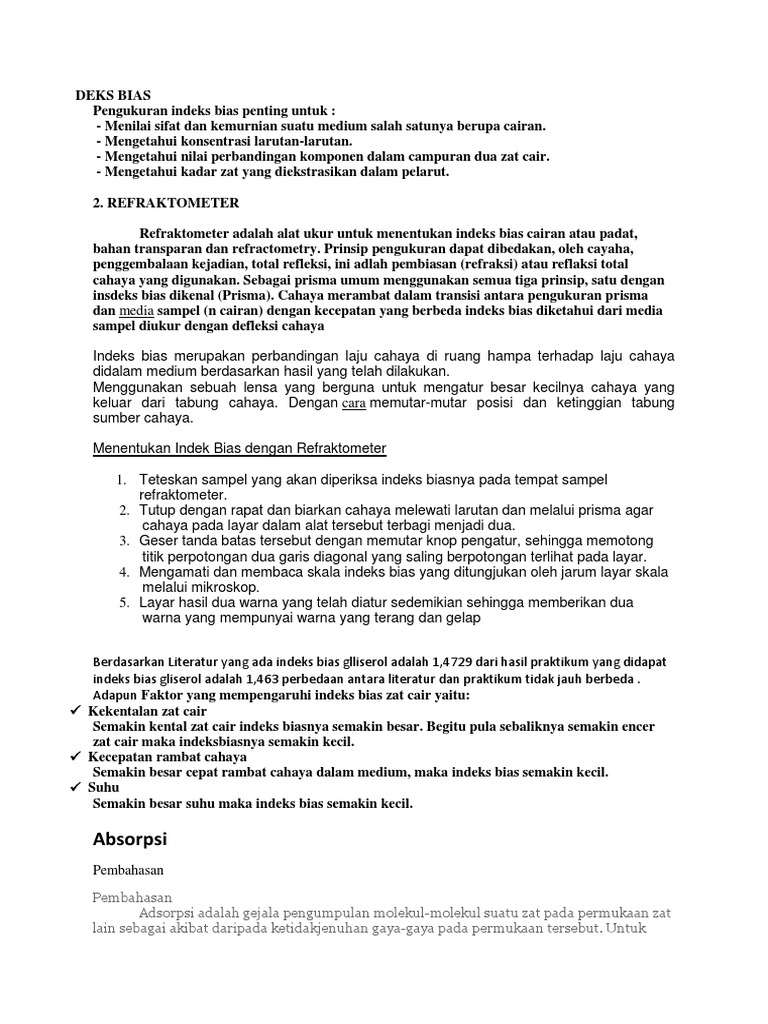 DEKS BIAS
Pengukuran indeks bias penting untuk :
- Menilai sifat dan kemurnian suatu medium salah satunya berupa cairan.
- Mengetahui konsentrasi larutan-larutan.
- Mengetahui nilai perbandingan komponen dalam campuran dua zat cair.
- Mengetahui kadar zat yang diekstrasikan dalam pelarut.

2. REFRAKTOMETER

Refraktometer adalah alat ukur untuk menentukan indeks bias cairan atau padat, bahan transparan dan refractometry. Prinsip pengukuran dapat dibedakan, oleh cayaha, penggembalaan kejadian, total refleksi, ini adlah pembiasan (refraksi) atau refleksi total cahaya yang digunakan. Sebagai prisma umum menggunakan semua tiga prinsip, satu dengan insdeks bias dikenal (Prisma). Cahaya merambat dalam transisi antara pengukuran prisma dan media sampel (n cairan) dengan kecepatan yang berbeda indeks bias diketahui dari media sampel diukur dengan defleksi cahaya

Indeks bias merupakan perbandingan laju cahaya di ruang hampa terhadap laju cahaya didalam medium berdasarkan hasil yang telah dilakukan.
Menggunakan sebuah lensa yang berguna untuk mengatur besar kecilnya cahaya yang keluar dari tabung cahaya. Dengan cara memutar-mutar posisi dan ketinggian tabung sumber cahaya.

Menentukan Indek Bias dengan Refraktometer

1. Teteskan sampel yang akan diperiksa indeks biasnya pada tempat sampel refraktometer.
2. Tutup dengan rapat dan biarkan cahaya melewati larutan dan melalui prisma agar cahaya pada layar dalam alat tersebut terbagi menjadi dua.
3. Geser tanda batas tersebut dengan memutar knop pengatur, sehingga memotong titik perpotongan dua garis diagonal yang saling berpotongan terlihat pada layar.
4. Mengamati dan membaca skala indeks bias yang ditungjukan oleh jarum layar skala melalui mikroskop.
5. Layar hasil dua warna yang telah diatur sedemikian sehingga memberikan dua warna yang mempunyai warna yang terang dan gelap

Berdasarkan Literatur yang ada indeks bias glliserol adalah 1,4729 dari hasil praktikum yang didapat indeks bias gliserol adalah 1,463 perbedaan antara literatur dan praktikum tidak jauh berbeda .
Adapun Faktor yang mempengaruhi indeks bias zat cair yaitu:
✓ Kekentalan zat cair
Semakin kental zat cair indeks biasnya semakin besar. Begitu pula sebaliknya semakin encer zat cair maka indeksbiasnya semakin kecil.
✓ Kecepatan rambat cahaya
Semakin besar cepat rambat cahaya dalam medium, maka indeks bias semakin kecil.
✓ Suhu
Semakin besar suhu maka indeks bias semakin kecil.

Absorpsi

Pembahasan

Pembahasan
Adsorpsi adalah gejala pengumpulan molekul-molekul suatu zat pada permukaan zat lain sebagai akibat daripada ketidakjenuhan gaya-gaya pada permukaan tersebut. Untuk